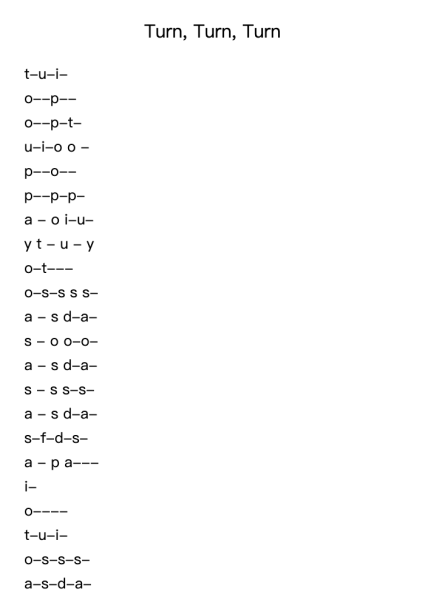 Turn, Turn, Turn

t–u–i–

o––p––

o––p–t–

u–i–o o –

p––o––

p––p–p–

a – o i–u–

y t – u – y

o–t–––

o–s–s s s–

a – s d–a–

s – o o–o–

a – s d–a–

s – s s–s–

a – s d–a–

s–f–d–s–

a – p a–––

i–

o––––

t–u–i–

o–s–s–s–

a–s–d–a–